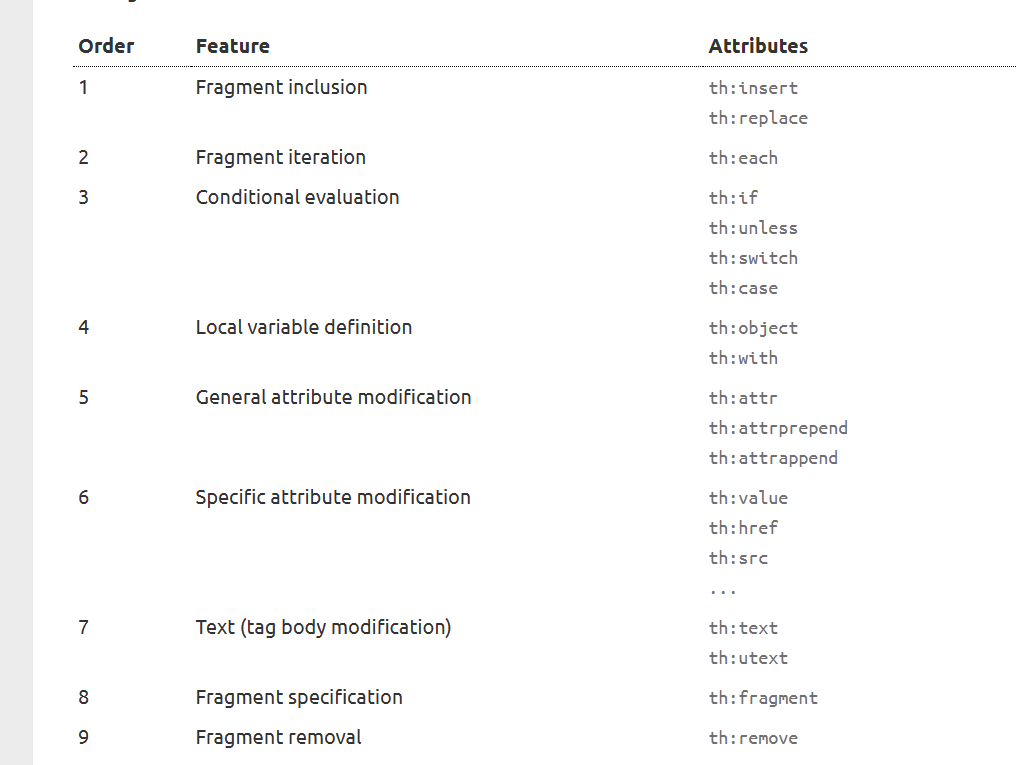 | Order | Feature | Attributes |
|---|---|---|
| 1 | Fragment inclusion | th:insert th:replace |
| 2 | Fragment iteration | th:each |
| 3 | Conditional evaluation | th:if th:unless th:switch th:case |
| 4 | Local variable definition | th:object th:with |
| 5 | General attribute modification | th:attr th:attrprepend th:attrappend |
| 6 | Specific attribute modification | th:value th:href th:src ... |
| 7 | Text (tag body modification) | th:text th:utext |
| 8 | Fragment specification | th:fragment |
| 9 | Fragment removal | th:remove |